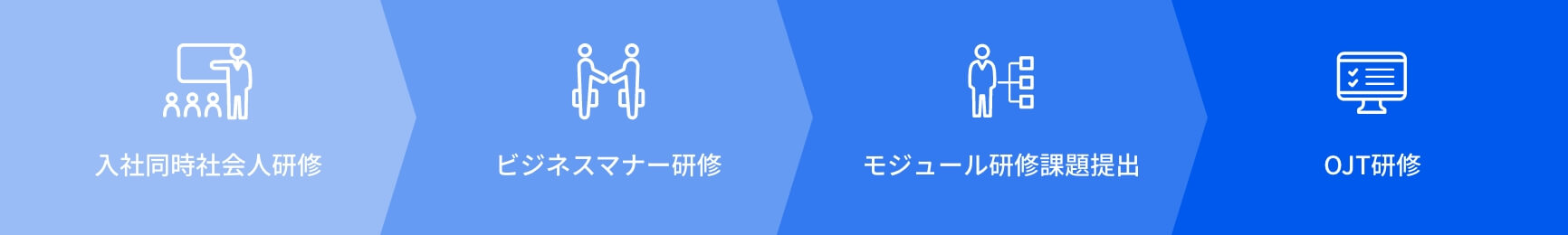 入社同時社会人研修

ビジネスマナー研修

モジュール研修課題提出

OJT研修